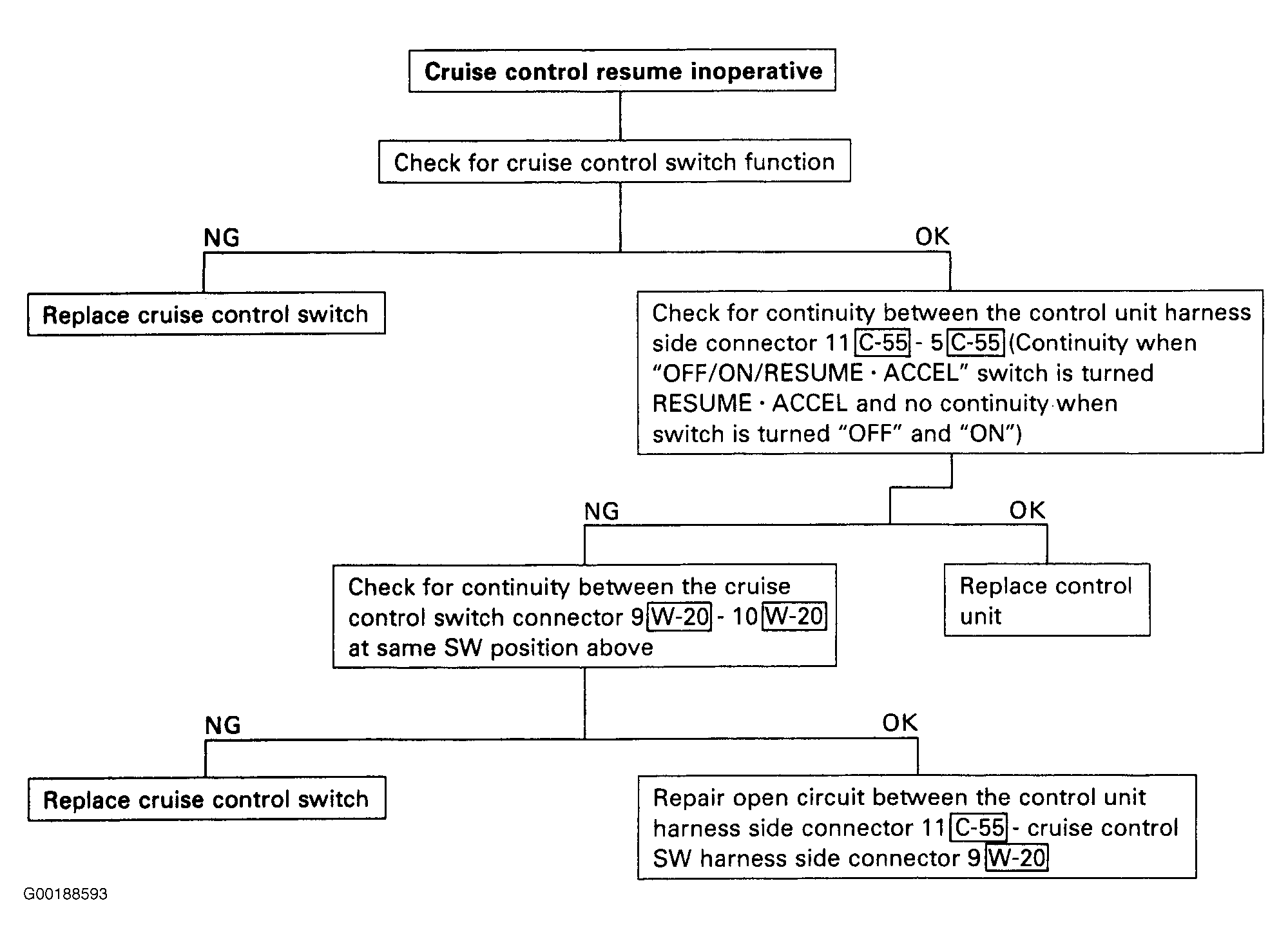 Cruise control resume inoperative

Check for cruise control switch function

NG

OK

Replace cruise control switch

Check for continuity between the control unit harness side connector 11 C-55 - 5 C-55 (Continuity when "OFF/ON/RESUME · ACCEL" switch is turned RESUME · ACCEL and no continuity when switch is turned "OFF" and "ON")

NG

OK

Check for continuity between the cruise control switch connector 9 W-20 - 10 W-20 at same SW position above

Replace control unit

NG

OK

Replace cruise control switch

Repair open circuit between the control unit harness side connector 11 C-55 - cruise control SW harness side connector 9 W-20

G00188593